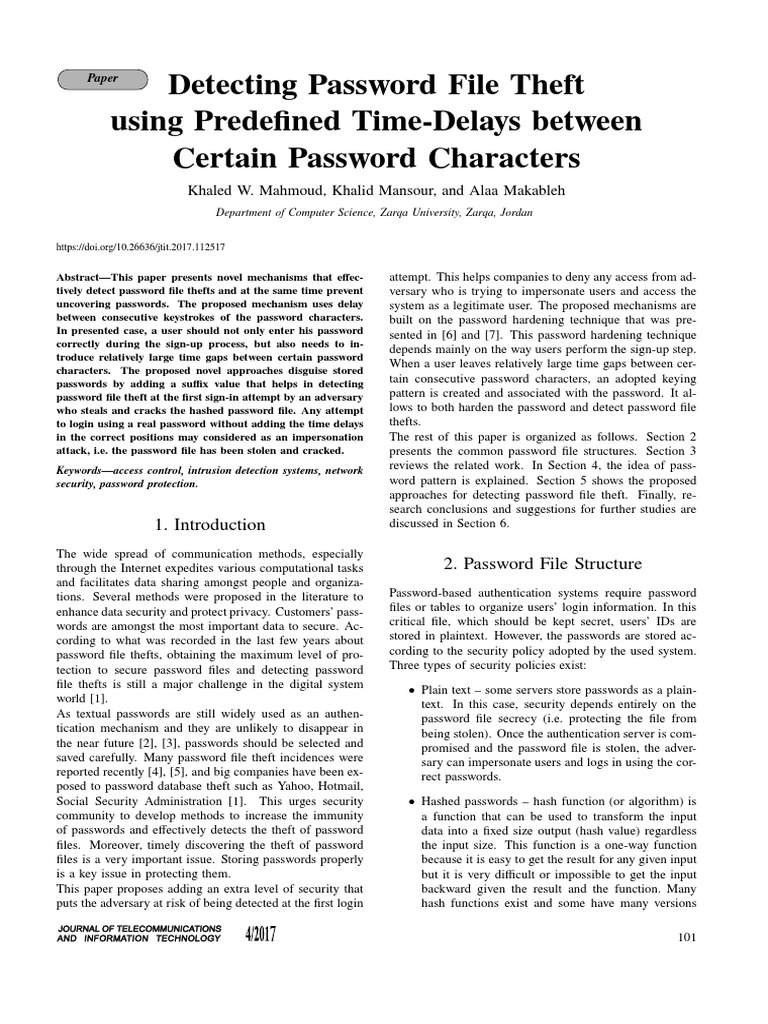 Paper

Detecting Password File Theft using Predefined Time-Delays between Certain Password Characters

Khaled W. Mahmoud, Khalid Mansour, and Alaa Makableh

Department of Computer Science, Zarqa University, Zarqa, Jordan

https://doi.org/10.26636/jtit.2017.112517

Abstract—This paper presents novel mechanisms that effectively detect password file thefts and at the same time prevent uncovering passwords. The proposed mechanism uses delay between consecutive keystrokes of the password characters. In presented case, a user should not only enter his password correctly during the sign-up process, but also needs to introduce relatively large time gaps between certain password characters. The proposed novel approaches disguise stored passwords by adding a suffix value that helps in detecting password file theft at the first sign-in attempt by an adversary who steals and cracks the hashed password file. Any attempt to login using a real password without adding the time delays in the correct positions may considered as an impersonation attack, i.e. the password file has been stolen and cracked.

Keywords—access control, intrusion detection systems, network security, password protection.

1. Introduction

The wide spread of communication methods, especially through the Internet expedites various computational tasks and facilitates data sharing amongst people and organizations. Several methods were proposed in the literature to enhance data security and protect privacy. Customers' passwords are amongst the most important data to secure. According to what was recorded in the last few years about password file thefts, obtaining the maximum level of protection to secure password files and detecting password file thefts is still a major challenge in the digital system world [1].
As textual passwords are still widely used as an authentication mechanism and they are unlikely to disappear in the near future [2], [3], passwords should be selected and saved carefully. Many password file theft incidences were reported recently [4], [5], and big companies have been exposed to password database theft such as Yahoo, Hotmail, Social Security Administration [1]. This urges security community to develop methods to increase the immunity of passwords and effectively detects the theft of password files. Moreover, timely discovering the theft of password files is a very important issue. Storing passwords properly is a key issue in protecting them.
This paper proposes adding an extra level of security that puts the adversary at risk of being detected at the first login attempt. This helps companies to deny any access from adversary who is trying to impersonate users and access the system as a legitimate user. The proposed mechanisms are built on the password hardening technique that was presented in [6] and [7]. This password hardening technique depends mainly on the way users perform the sign-up step. When a user leaves relatively large time gaps between certain consecutive password characters, an adopted keying pattern is created and associated with the password. It allows to both harden the password and detect password file thefts.
The rest of this paper is organized as follows. Section 2 presents the common password file structures. Section 3 reviews the related work. In Section 4, the idea of password pattern is explained. Section 5 shows the proposed approaches for detecting password file theft. Finally, research conclusions and suggestions for further studies are discussed in Section 6.

2. Password File Structure

Password-based authentication systems require password files or tables to organize users' login information. In this critical file, which should be kept secret, users' IDs are stored in plaintext. However, the passwords are stored according to the security policy adopted by the used system. Three types of security policies exist:

• Plain text – some servers store passwords as a plaintext. In this case, security depends entirely on the password file secrecy (i.e. protecting the file from being stolen). Once the authentication server is compromised and the password file is stolen, the adversary can impersonate users and logs in using the correct passwords.

• Hashed passwords – hash function (or algorithm) is a function that can be used to transform the input data into a fixed size output (hash value) regardless the input size. This function is a one-way function because it is easy to get the result for any given input but it is very difficult or impossible to get the input backward given the result and the function. Many hash functions exist and some have many versions

JOURNAL OF TELECOMMUNICATIONS AND INFORMATION TECHNOLOGY 4/2017

101